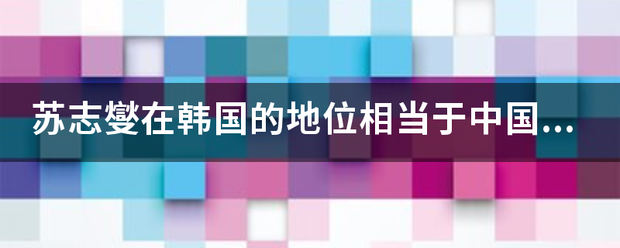 苏志燮在韩国的地位相当于中国...